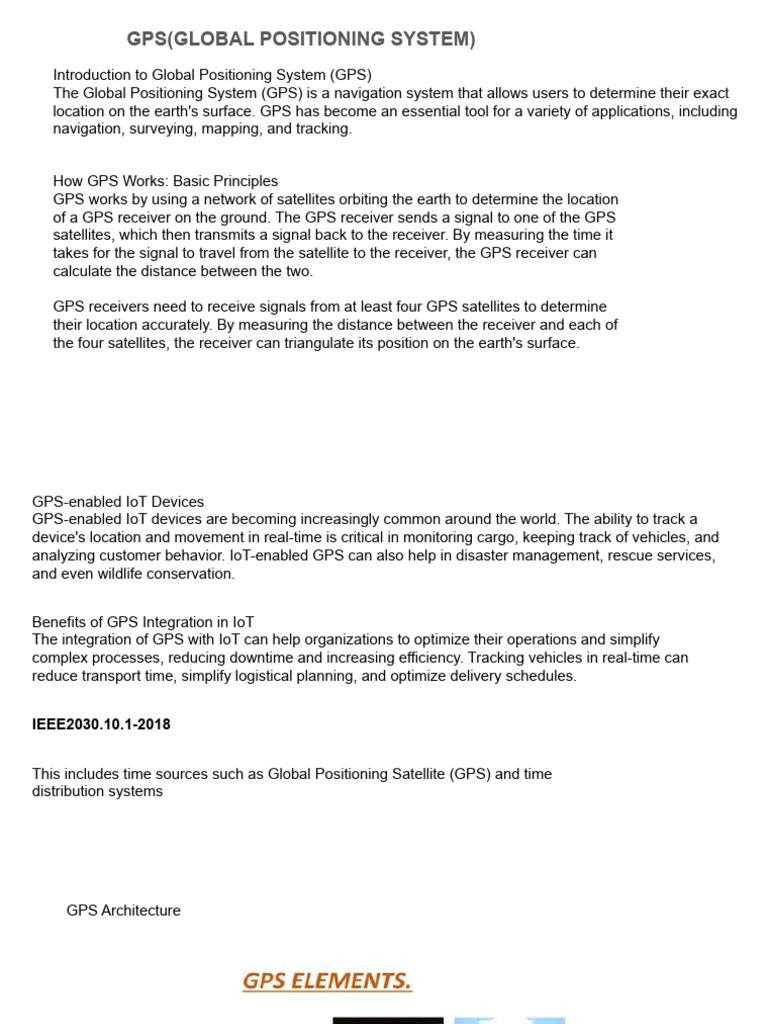 GPS(GLOBAL POSITIONING SYSTEM)

Introduction to Global Positioning System (GPS)
The Global Positioning System (GPS) is a navigation system that allows users to determine their exact location on the earth's surface. GPS has become an essential tool for a variety of applications, including navigation, surveying, mapping, and tracking.

How GPS Works: Basic Principles
GPS works by using a network of satellites orbiting the earth to determine the location of a GPS receiver on the ground. The GPS receiver sends a signal to one of the GPS satellites, which then transmits a signal back to the receiver. By measuring the time it takes for the signal to travel from the satellite to the receiver, the GPS receiver can calculate the distance between the two.

GPS receivers need to receive signals from at least four GPS satellites to determine their location accurately. By measuring the distance between the receiver and each of the four satellites, the receiver can triangulate its position on the earth's surface.

GPS-enabled IoT Devices
GPS-enabled IoT devices are becoming increasingly common around the world. The ability to track a device's location and movement in real-time is critical in monitoring cargo, keeping track of vehicles, and analyzing customer behavior. IoT-enabled GPS can also help in disaster management, rescue services, and even wildlife conservation.

Benefits of GPS Integration in IoT
The integration of GPS with IoT can help organizations to optimize their operations and simplify complex processes, reducing downtime and increasing efficiency. Tracking vehicles in real-time can reduce transport time, simplify logistical planning, and optimize delivery schedules.

IEEE2030.10.1-2018

This includes time sources such as Global Positioning Satellite (GPS) and time distribution systems

GPS Architecture

GPS ELEMENTS.